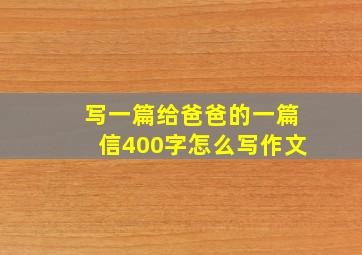 写一篇给爸爸的一篇信400字怎么写作文